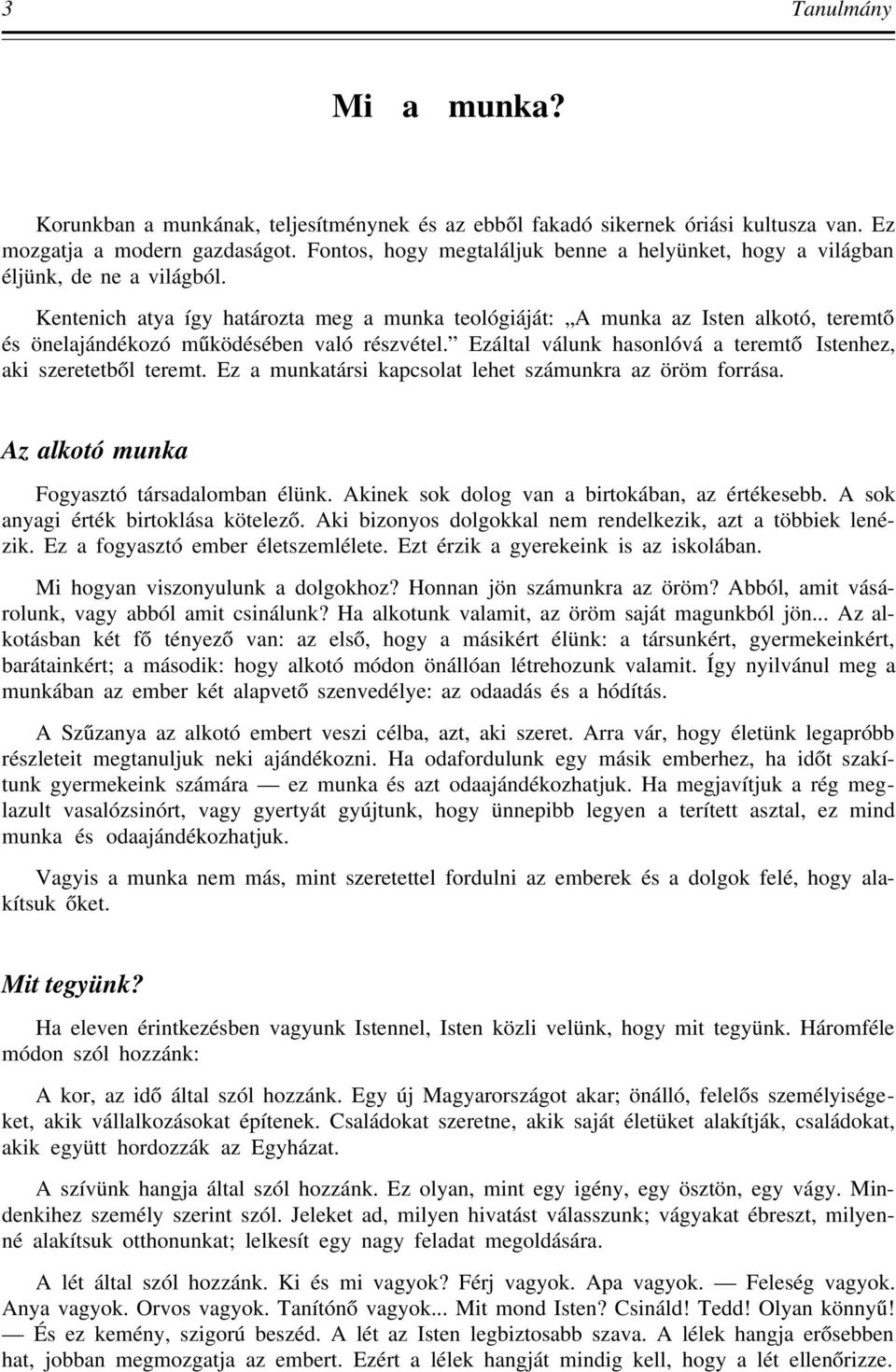 3 Tanulmány

Mi a munka?

Korunkban a munkának, teljesítménynek és az ebből fakadó sikernek óriási kultusza van. Ez mozgatja a modern gazdaságot. Fontos, hogy megtaláljuk benne a helyünket, hogy a világban éljünk, de ne a világból.

Kentenich atya így határozta meg a munka teológiáját: „A munka az Isten alkotó, teremtő és önelajándékozó működésében való részvétel.” Ezáltal válunk hasonlóvá a teremtő Istenhez, aki szeretetből teremt. Ez a munkatársi kapcsolat lehet számunkra az öröm forrása.

Az alkotó munka

Fogyasztó társadalomban élünk. Akinek sok dolog van a birtokában, az értékesebb. A sok anyagi érték birtoklása kötelező. Aki bizonyos dolgokkal nem rendelkezik, azt a többiek lenézik. Ez a fogyasztó ember életszemlélete. Ezt érzik a gyerekeink is az iskolában.

Mi hogyan viszonyulunk a dolgokhoz? Honnan jön számunkra az öröm? Abból, amit vásárolunk, vagy abból amit csinálunk? Ha alkotunk valamit, az öröm saját magunkból jön... Az alkotásban két fő tényező van: az első, hogy a másikért élünk: a társunkért, gyermekeinkért, barátainkért; a második: hogy alkotó módon önállóan létrehozunk valamit. Így nyilvánul meg a munkában az ember két alapvető szenvedélye: az odaadás és a hódítás.

A Szűzanya az alkotó embert veszi célba, azt, aki szeret. Arra vár, hogy életünk legapróbb részleteit megtanuljuk neki ajándékozni. Ha odafordulunk egy másik emberhez, ha időt szakítunk gyermekeink számára — ez munka és azt odaajándékozhatjuk. Ha megjavítjuk a rég meglazult vasalózsinórt, vagy gyertyát gyújtunk, hogy ünnepibb legyen a terített asztal, ez mind munka és odaajándékozhatjuk.

Vagyis a munka nem más, mint szeretettel fordulni az emberek és a dolgok felé, hogy alakítsuk őket.

Mit tegyünk?

Ha eleven érintkezésben vagyunk Istennel, Isten közli velünk, hogy mit tegyünk. Háromféle módon szól hozzánk:

A kor, az idő által szól hozzánk. Egy új Magyarországot akar; önálló, felelős személyiségeket, akik vállalkozásokat építenek. Családokat szeretne, akik saját életüket alakítják, családokat, akik együtt hordozzák az Egyházat.

A szívünk hangja által szól hozzánk. Ez olyan, mint egy igény, egy ösztön, egy vágy. Mindenkihez személy szerint szól. Jeleket ad, milyen hivatást válasszunk; vágyakat ébreszt, milyenné alakítsuk otthonunkat; lelkesít egy nagy feladat megoldására.

A lét által szól hozzánk. Ki és mi vagyok? Férj vagyok. Apa vagyok. — Feleség vagyok. Anya vagyok. Orvos vagyok. Tanítónő vagyok... Mit mond Isten? Csináld! Tedd! Olyan könnyű! — És ez kemény, szigorú beszéd. A lét az Isten legbiztosabb szava. A lélek hangja erősebben hat, jobban megmozgatja az embert. Ezért a lélek hangját mindig kell, hogy a lét ellenőrizze.